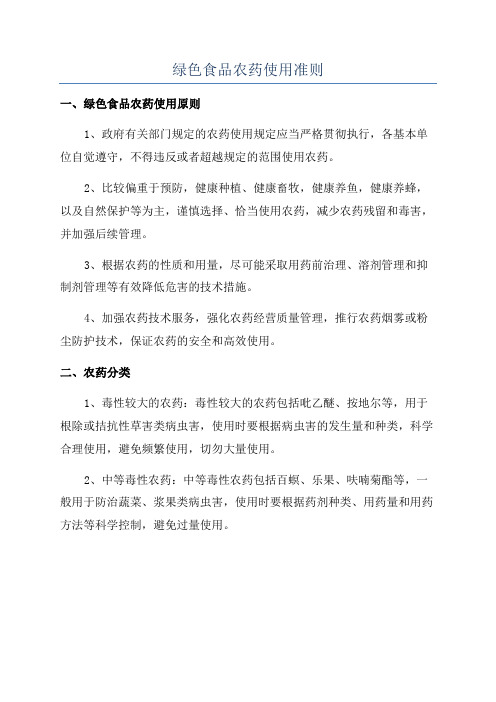 绿色食品农药使用准则

一、绿色食品农药使用原则

1、政府有关部门规定的农药使用规定应当严格贯彻执行，各基本单位自觉遵守，不得违反或者超越规定的范围使用农药。

2、比较偏重于预防，健康种植、健康畜牧，健康养鱼，健康养蜂，以及自然保护等为主，谨慎选择、恰当使用农药，减少农药残留和毒害，并加强后续管理。

3、根据农药的性质和用量，尽可能采取用药前治理、溶剂管理和抑制剂管理等有效降低危害的技术措施。

4、加强农药技术服务，强化农药经营质量管理，推行农药烟雾或粉尘防护技术，保证农药的安全和高效使用。

二、农药分类

1、毒性较大的农药：毒性较大的农药包括吡乙醚、按地尔等，用于根除或拮抗性草害类病虫害，使用时要根据病虫害的发生量和种类，科学合理使用，避免频繁使用，切勿大量使用。

2、中等毒性农药：中等毒性农药包括百螟、乐果、呋喃菊酯等，一般用于防治蔬菜、浆果类病虫害，使用时要根据药剂种类、用药量和用药方法等科学控制，避免过量使用。